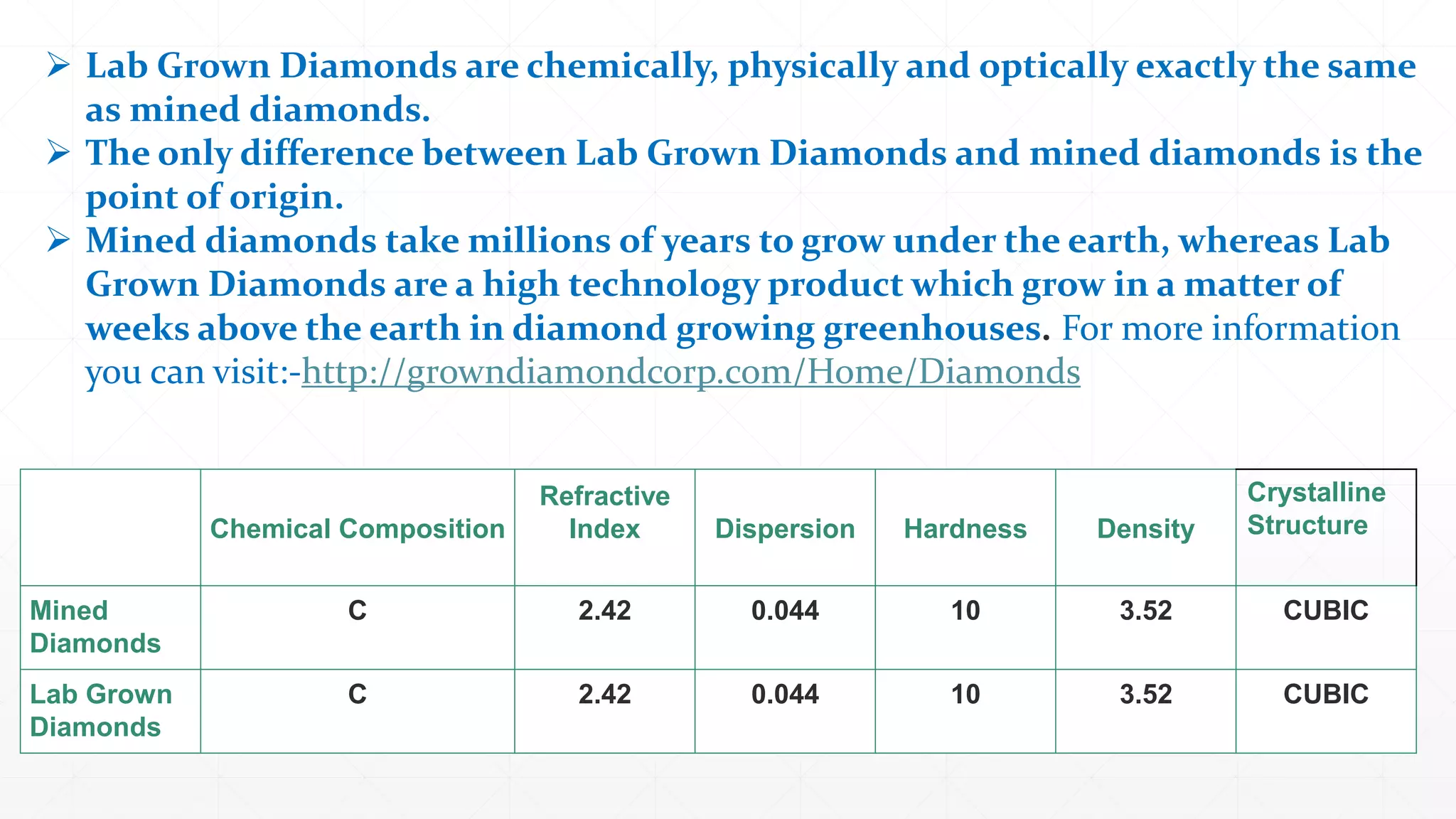 ➢ Lab Grown Diamonds are chemically, physically and optically exactly the same as mined diamonds.
➢ The only difference between Lab Grown Diamonds and mined diamonds is the point of origin.
➢ Mined diamonds take millions of years to grow under the earth, whereas Lab Grown Diamonds are a high technology product which grow in a matter of weeks above the earth in diamond growing greenhouses. For more information you can visit:-http://growndiamondcorp.com/Home/Diamonds

| | Chemical Composition | Refractive Index | Dispersion | Hardness | Density | Crystalline Structure |
|---|---|---|---|---|---|---|
| Mined Diamonds | C | 2.42 | 0.044 | 10 | 3.52 | CUBIC |
| Lab Grown Diamonds | C | 2.42 | 0.044 | 10 | 3.52 | CUBIC |